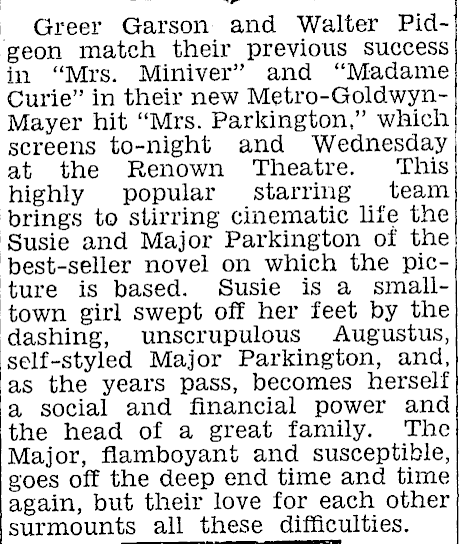 Greer Garson and Walter Pidgeon match their previous success in "Mrs. Miniver" and "Madame Curie" in their new Metro-Goldwyn-Mayer hit "Mrs. Parkington," which screens to-night and Wednesday at the Renown Theatre. This highly popular starring team brings to stirring cinematic life the Susie and Major Parkington of the best-seller novel on which the picture is based. Susie is a small-town girl swept off her feet by the dashing, unscrupulous Augustus, self-styled Major Parkington, and, as the years pass, becomes herself a social and financial power and the head of a great family. The Major, flamboyant and susceptible, goes off the deep end time and time again, but their love for each other surmounts all these difficulties.